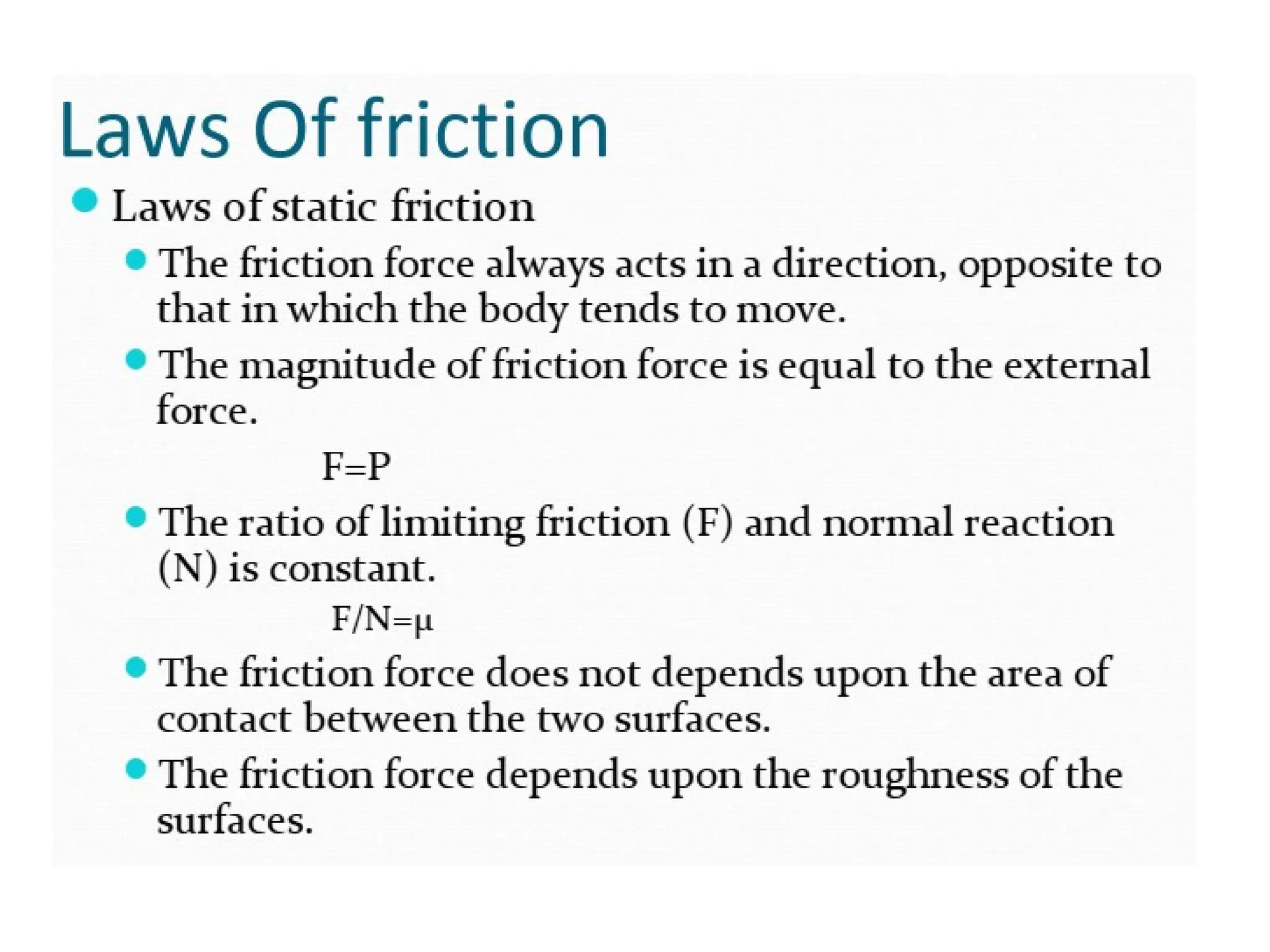 Laws Of friction

• Laws of static friction

• The friction force always acts in a direction, opposite to that in which the body tends to move.

• The magnitude of friction force is equal to the external force.

$F=P$

• The ratio of limiting friction (F) and normal reaction (N) is constant.

$F/N=\mu$

• The friction force does not depends upon the area of contact between the two surfaces.

• The friction force depends upon the roughness of the surfaces.